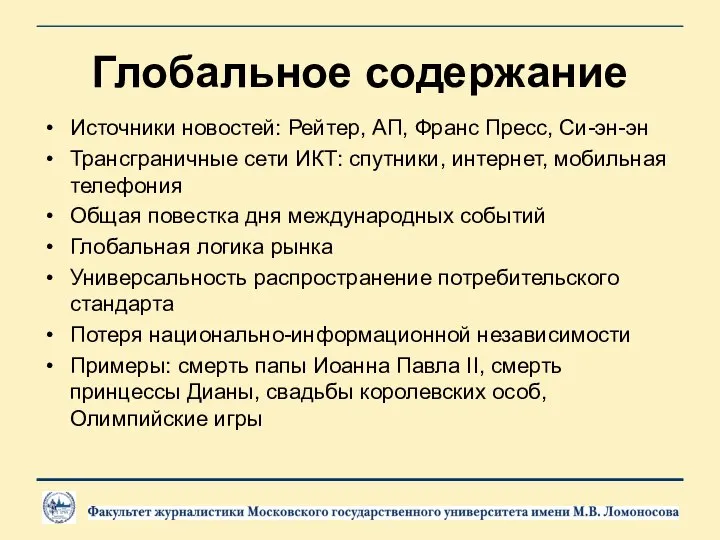 Глобальное содержание

• Источники новостей: Рейтер, АП, Франс Пресс, Си-эн-эн
• Трансграничные сети ИКТ: спутники, интернет, мобильная телефония
• Общая повестка дня международных событий
• Глобальная логика рынка
• Универсальность распространение потребительского стандарта
• Потеря национально-информационной независимости
• Примеры: смерть папы Иоанна Павла II, смерть принцессы Дианы, свадьбы королевских особ, Олимпийские игры

Факультет журналистики Московского государственного университета имени М.В. Ломоносова